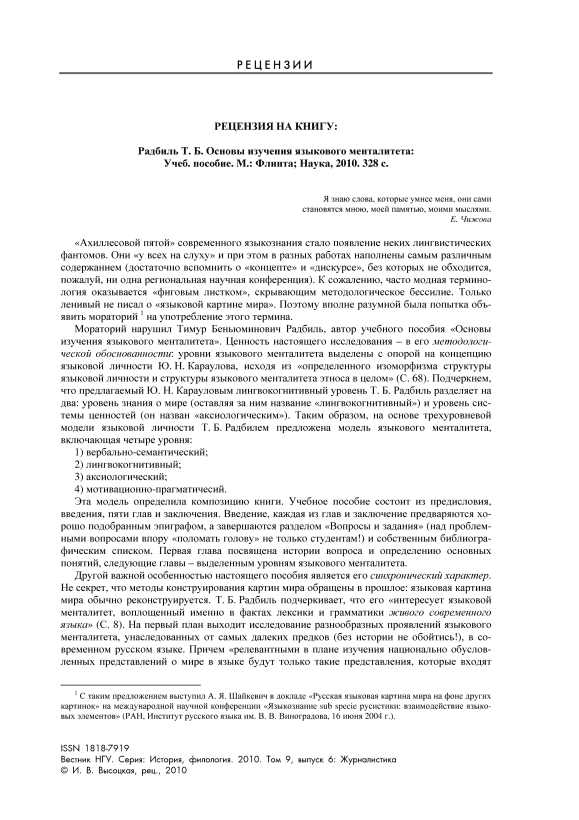 РЕЦЕНЗИИ

РЕЦЕНЗИЯ НА КНИГУ:

Радбиль Т. Б. Основы изучения языкового менталитета: Учеб. пособие. М.: Флинта; Наука, 2010. 328 с.

Я знаю слова, которые умнее меня, они сами становятся мною, моей памятью, моими мыслями.
Е. Чижова

«Ахиллесовой пятой» современного языкознания стало появление неких лингвистических фантомов. Они «у всех на слуху» и при этом в разных работах наполнены самым различным содержанием (достаточно вспомнить о «концепте» и «дискурсе», без которых не обходится, пожалуй, ни одна региональная научная конференция). К сожалению, часто модная терминология оказывается «фиговым листком», скрывающим методологическое бессилие. Только ленивый не писал о «языковой картине мира». Поэтому вполне разумной была попытка объявить мораторий $^1$ на употребление этого термина.

Мораторий нарушил Тимур Беньюминович Радбиль, автор учебного пособия «Основы изучения языкового менталитета». Ценность настоящего исследования – в его методологической обоснованности: уровни языкового менталитета выделены с опорой на концепцию языковой личности Ю. Н. Караулова, исходя из «определенного изоморфизма структуры языковой личности и структуры языкового менталитета этноса в целом» (С. 68). Подчеркнем, что предлагаемый Ю. Н. Карауловым лингвокогнитивный уровень Т. Б. Радбиль разделяет на два: уровень знания о мире (оставляя за ним название «лингвокогнитивный») и уровень системы ценностей (он назван «аксиологическим»). Таким образом, на основе трехуровневой модели языковой личности Т. Б. Радбилем предложена модель языкового менталитета, включающая четыре уровня:

1) вербально-семантический;
2) лингвокогнитивный;
3) аксиологический;
4) мотивационно-прагматичесий.

Эта модель определила композицию книги. Учебное пособие состоит из предисловия, введения, пяти глав и заключения. Введение, каждая из глав и заключение предваряются хорошо подобранным эпиграфом, а завершаются разделом «Вопросы и задания» (над проблемными вопросами впору «поломать голову» не только студентам!) и собственным библиографическим списком. Первая глава посвящена истории вопроса и определению основных понятий, следующие главы – выделенным уровням языкового менталитета.

Другой важной особенностью настоящего пособия является его синхронический характер. Не секрет, что методы конструирования картин мира обращены в прошлое: языковая картина мира обычно реконструируется. Т. Б. Радбиль подчеркивает, что его «интересует языковой менталитет, воплощенный именно в фактах лексики и грамматики живого современного языка» (С. 8). На первый план выходит исследование разнообразных проявлений языкового менталитета, унаследованных от самых далеких предков (без истории не обойтись!), в современном русском языке. Причем «релевантными в плане изучения национально обусловленных представлений о мире в языке будут только такие представления, которые входят

$^1$ С таким предложением выступил А. Я. Шайкевич в докладе «Русская языковая картина мира на фоне других картинок» на международной научной конференции «Языкознание sub specie русистики: взаимодействие языковых элементов» (РАН, Институт русского языка им. В. В. Виноградова, 16 июня 2004 г.).

ISSN 1818-7919
Вестник НГУ. Серия: История, филология. 2010. Том 9, выпуск 6: Журналистика
© И. В. Высоцкая, рец., 2010